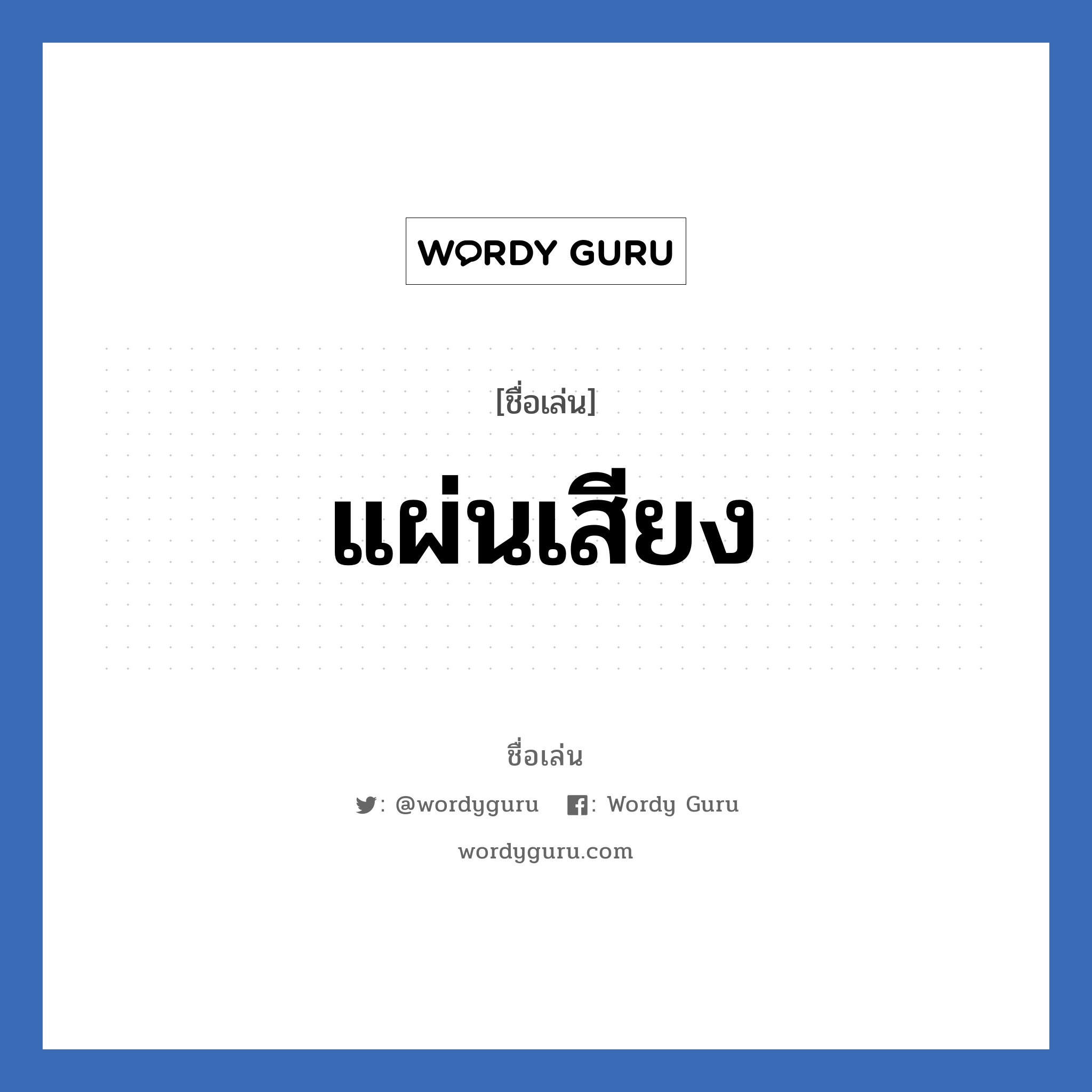 WORDY GURU

[ชื่อเล่น]

แผ่นเสียง

ชื่อเล่น

: @wordyguru : Wordy Guru

wordyguru.com